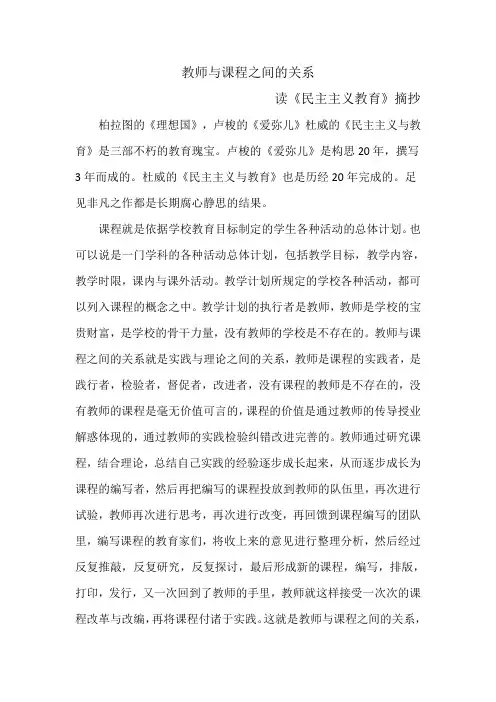 教师与课程之间的关系

读《民主主义教育》摘抄

柏拉图的《理想国》，卢梭的《爱弥儿》杜威的《民主主义与教育》是三部不朽的教育瑰宝。卢梭的《爱弥儿》是构思20年，撰写3年而成的。杜威的《民主主义与教育》也是历经20年完成的。足见非凡之作都是长期腐心静思的结果。

课程就是依据学校教育目标制定的学生各种活动的总体计划。也可以说是一门学科的各种活动总体计划，包括教学目标，教学内容，教学时限，课内与课外活动。教学计划所规定的学校各种活动，都可以列入课程的概念之中。教学计划的执行者是教师，教师是学校的宝贵财富，是学校的骨干力量，没有教师的学校是不存在的。教师与课程之间的关系就是实践与理论之间的关系，教师是课程的实践者，是践行者，检验者，督促者，改进者，没有课程的教师是不存在的，没有教师的课程是毫无价值可言的，课程的价值是通过教师的传导授业解惑体现的，通过教师的实践检验纠错改进完善的。教师通过研究课程，结合理论，总结自己实践的经验逐步成长起来，从而逐步成长为课程的编写者，然后再把编写的课程投放到教师的队伍里，再次进行试验，教师再次进行思考，再次进行改变，再回馈到课程编写的团队里，编写课程的教育家们，将收上来的意见进行整理分析，然后经过反复推敲，反复研究，反复探讨，最后形成新的课程，编写，排版，打印，发行，又一次回到了教师的手里，教师就这样接受一次次的课程改革与改编，再将课程付诸于实践。这就是教师与课程之间的关系，